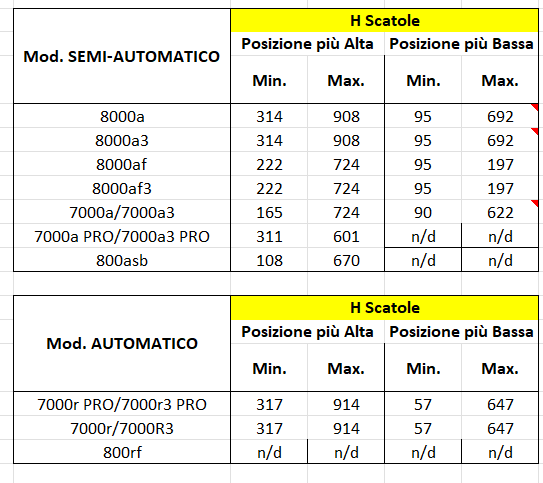 | Mod. SEMI-AUTOMATICO | H Scatole | | | |
|---|---|---|---|---|
| | Posizione più Alta | | Posizione più Bassa | |
| | Min. | Max. | Min. | Max. |
| 8000a | 314 | 908 | 95 | 692 |
| 8000a3 | 314 | 908 | 95 | 692 |
| 8000af | 222 | 724 | 95 | 197 |
| 8000af3 | 222 | 724 | 95 | 197 |
| 7000a/7000a3 | 165 | 724 | 90 | 622 |
| 7000a PRO/7000a3 PRO | 311 | 601 | n/d | n/d |
| 800asb | 108 | 670 | n/d | n/d |

| Mod. AUTOMATICO | H Scatole | | | |
|---|---|---|---|---|
| | Posizione più Alta | | Posizione più Bassa | |
| | Min. | Max. | Min. | Max. |
| 7000r PRO/7000r3 PRO | 317 | 914 | 57 | 647 |
| 7000r/7000R3 | 317 | 914 | 57 | 647 |
| 800rf | n/d | n/d | n/d | n/d |